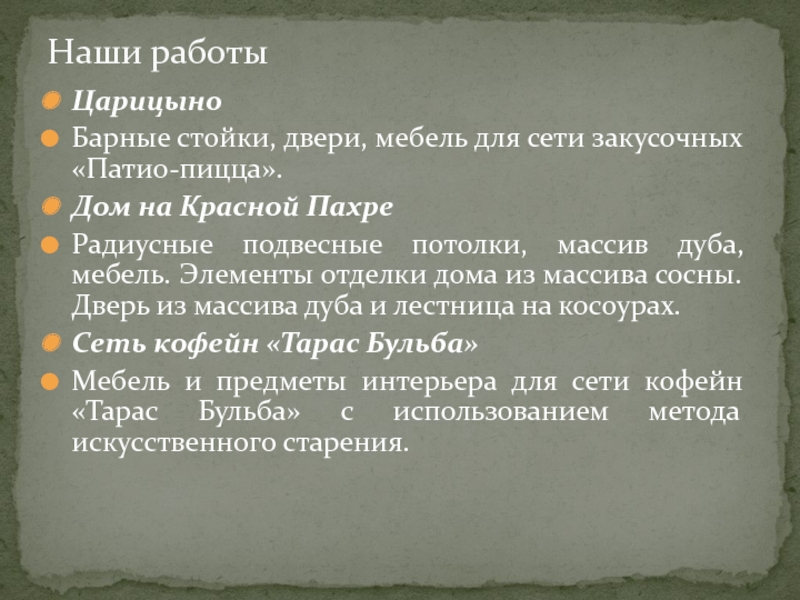 Наши работы

• Царицыно

• Барные стойки, двери, мебель для сети закусочных «Патио-пицца».

• Дом на Красной Пахре

• Радиусные подвесные потолки, массив дуба, мебель. Элементы отделки дома из массива сосны. Дверь из массива дуба и лестница на косоурах.

• Сеть кофейн «Тарас Бульба»

• Мебель и предметы интерьера для сети кофейн «Тарас Бульба» с использованием метода искусственного старения.